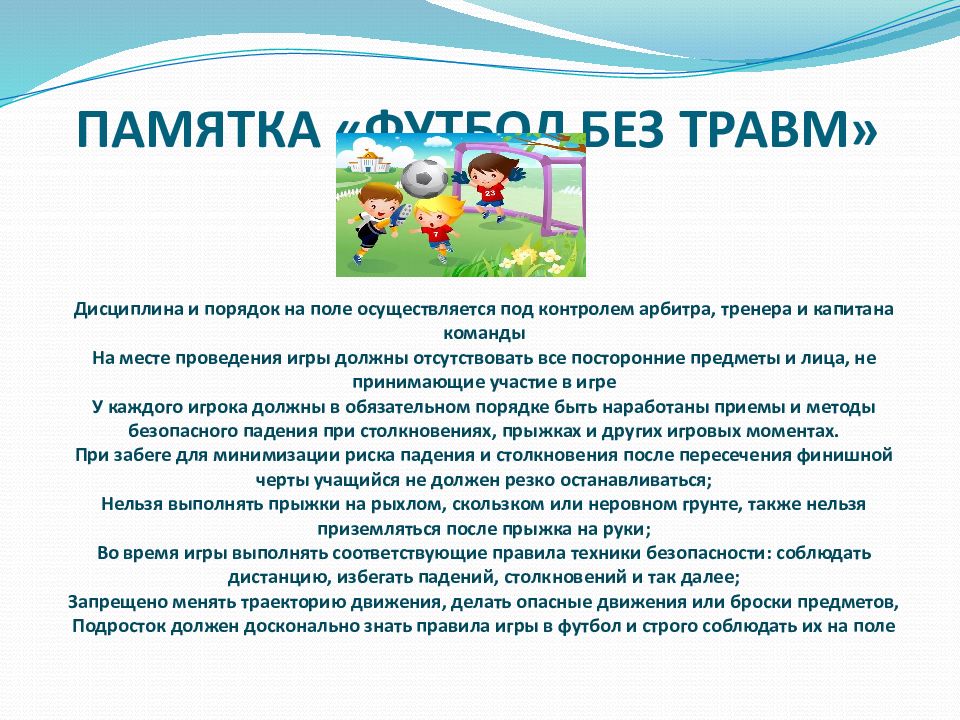 ПАМЯТКА «ФУТБОЛ БЕЗ ТРАВМ»

23

7

Дисциплина и порядок на поле осуществляется под контролем арбитра, тренера и капитана команды
На месте проведения игры должны отсутствовать все посторонние предметы и лица, не принимающие участие в игре
У каждого игрока должны в обязательном порядке быть наработаны приемы и методы безопасного падения при столкновениях, прыжках и других игровых моментах.
При забеге для минимизации риска падения и столкновения после пересечения финишной черты учащийся не должен резко останавливаться;
Нельзя выполнять прыжки на рыхлом, скользком или неровном грунте, также нельзя приземляться после прыжка на руки;
Во время игры выполнять соответствующие правила техники безопасности: соблюдать дистанцию, избегать падений, столкновений и так далее;
Запрещено менять траекторию движения, делать опасные движения или броски предметов,
Подросток должен досконально знать правила игры в футбол и строго соблюдать их на поле